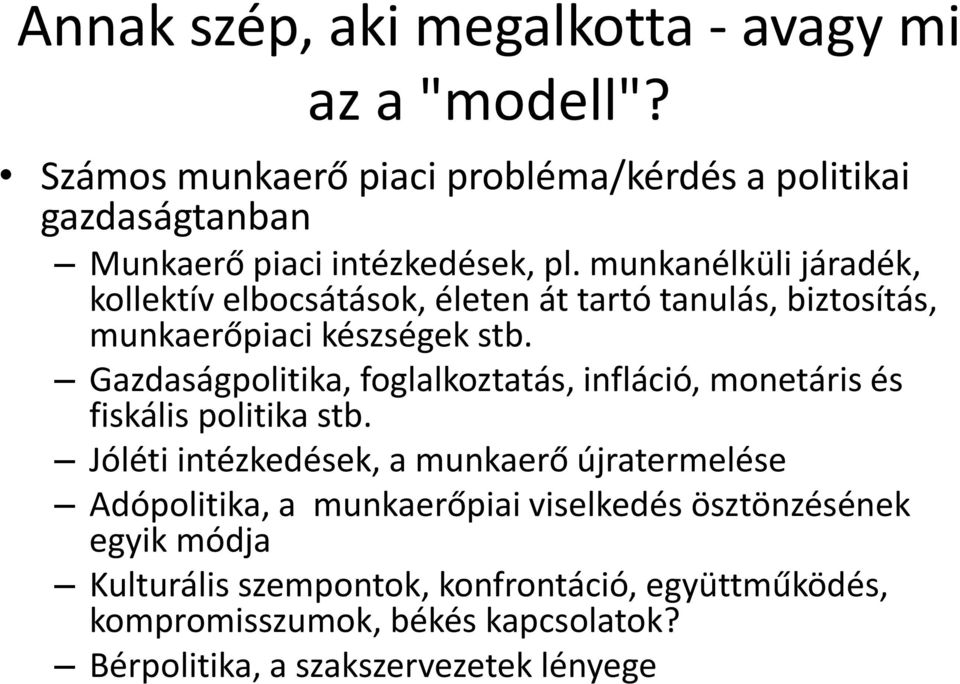 Annak szép, aki megalkotta - avagy mi az a "modell"?

• Számos munkaerő piaci probléma/kérdés a politikai gazdaságtanban

– Munkaerő piaci intézkedések, pl. munkanélküli járadék, kollektív elbocsátások, életen át tartó tanulás, biztosítás, munkaerőpiaci készségek stb.

– Gazdaságpolitika, foglalkoztatás, infláció, monetáris és fiskális politika stb.

– Jóléti intézkedések, a munkaerő újratermelése

– Adópolitika, a munkaerőpiai viselkedés ösztönzésének egyik módja

– Kulturális szempontok, konfrontáció, együttműködés, kompromisszumok, békés kapcsolatok?

– Bérpolitika, a szakszervezetek lényege